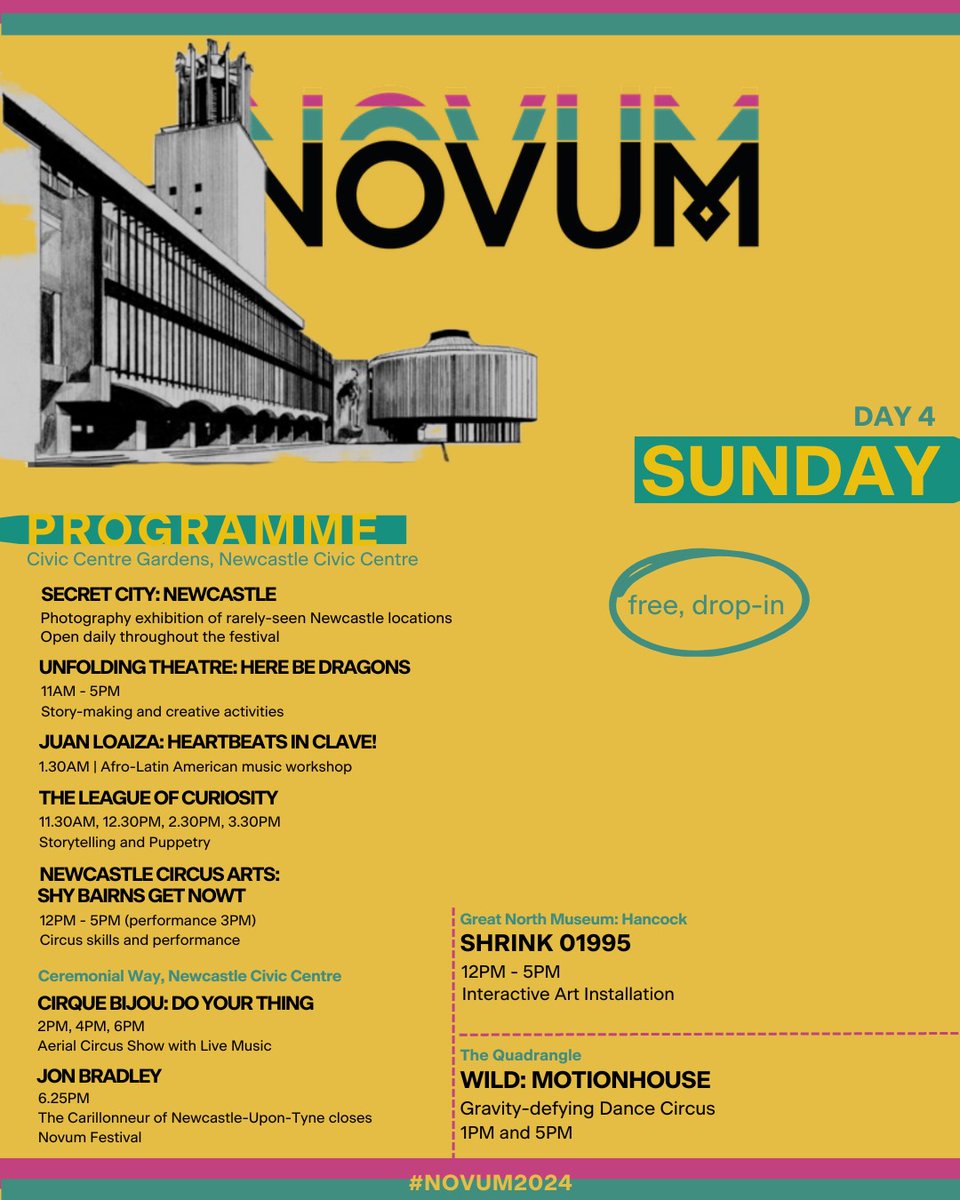 NOVUM

DAY 4

SUNDAY

PROGRAMME

Civic Centre Gardens, Newcastle Civic Centre

free, drop-in

SECRET CITY: NEWCASTLE
Photography exhibition of rarely-seen Newcastle locations
Open daily throughout the festival

UNFOLDING THEATRE: HERE BE DRAGONS
11AM - 5PM
Story-making and creative activities

JUAN LOAIZA: HEARTBEATS IN CLAVE!
1.30AM | Afro-Latin American music workshop

THE LEAGUE OF CURIOSITY
11.30AM, 12.30PM, 2.30PM, 3.30PM
Storytelling and Puppetry

NEWCASTLE CIRCUS ARTS: SHY BAIRNS GET NOWT
12PM - 5PM (performance 3PM)
Circus skills and performance

Ceremonial Way, Newcastle Civic Centre

CIRQUE BIJOU: DO YOUR THING
2PM, 4PM, 6PM
Aerial Circus Show with Live Music

JON BRADLEY
6.25PM
The Carillonneur of Newcastle-Upon-Tyne closes Novum Festival

Great North Museum: Hancock
SHRINK 01995
12PM - 5PM
Interactive Art Installation

The Quadrangle
WILD: MOTIONHOUSE
Gravity-defying Dance Circus
1PM and 5PM

#NOVUM2024